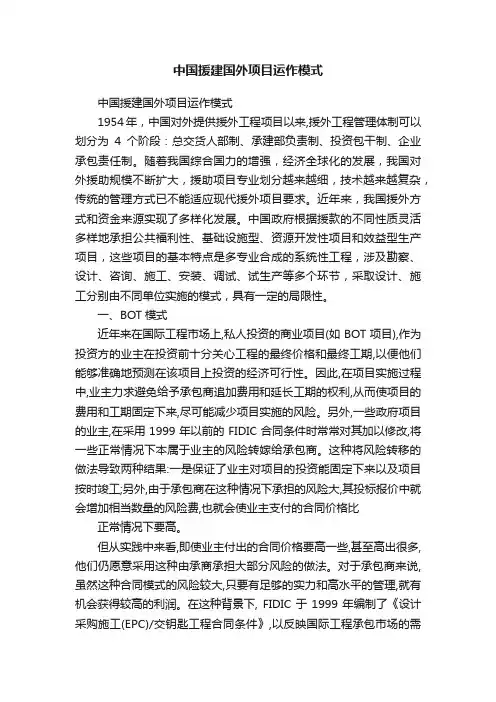 中国援建国外项目运作模式

中国援建国外项目运作模式

1954年，中国对外提供援外工程项目以来,援外工程管理体制可以划分为 4 个阶段：总交货人部制、承建部负责制、投资包干制、企业承包责任制。随着我国综合国力的增强，经济全球化的发展，我国对外援助规模不断扩大，援助项目专业划分越来越细，技术越来越复杂，传统的管理方式已不能适应现代援外项目要求。近年来，我国援外方式和资金来源实现了多样化发展。中国政府根据援款的不同性质灵活多样地承担公共福利性、基础设施型、资源开发性项目和效益型生产项目，这些项目的基本特点是多专业合成的系统性工程，涉及勘察、设计、咨询、施工、安装、调试、试生产等多个环节，采取设计、施工分别由不同单位实施的模式，具有一定的局限性。

一、BOT 模式

近年来在国际工程市场上,私人投资的商业项目(如 BOT 项目),作为投资方的业主在投资前十分关心工程的最终价格和最终工期,以便他们能够准确地预测在该项目上投资的经济可行性。因此,在项目实施过程中,业主力求避免给予承包商追加费用和延长工期的权利,从而使项目的费用和工期固定下来,尽可能减少项目实施的风险。另外,一些政府项目的业主,在采用 1999 年以前的 FIDIC 合同条件时常常对其加以修改,将一些正常情况下本属于业主的风险转嫁给承包商。这种将风险转移的做法导致两种结果:一是保证了业主对项目的投资能固定下来以及项目按时竣工;另外,由于承包商在这种情况下承担的风险大,其投标报价中就会增加相当数量的风险费,也就会使业主支付的合同价格比

正常情况下要高。

但从实践中来看,即使业主付出的合同价格要高一些,甚至高出很多,他们仍愿意采用这种由承商承担大部分风险的做法。对于承包商来说,虽然这种合同模式的风险较大,只要有足够的实力和高水平的管理,就有机会获得较高的利润。在这种背景下, FIDIC 于 1999 年编制了《设计采购施工(EPC)/交钥匙工程合同条件》,以反映国际工程承包市场的需